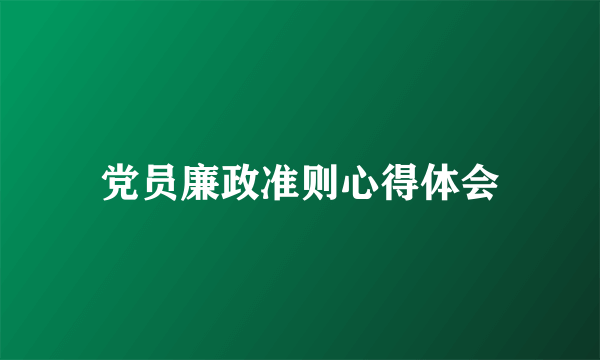 党员廉政准则心得体会